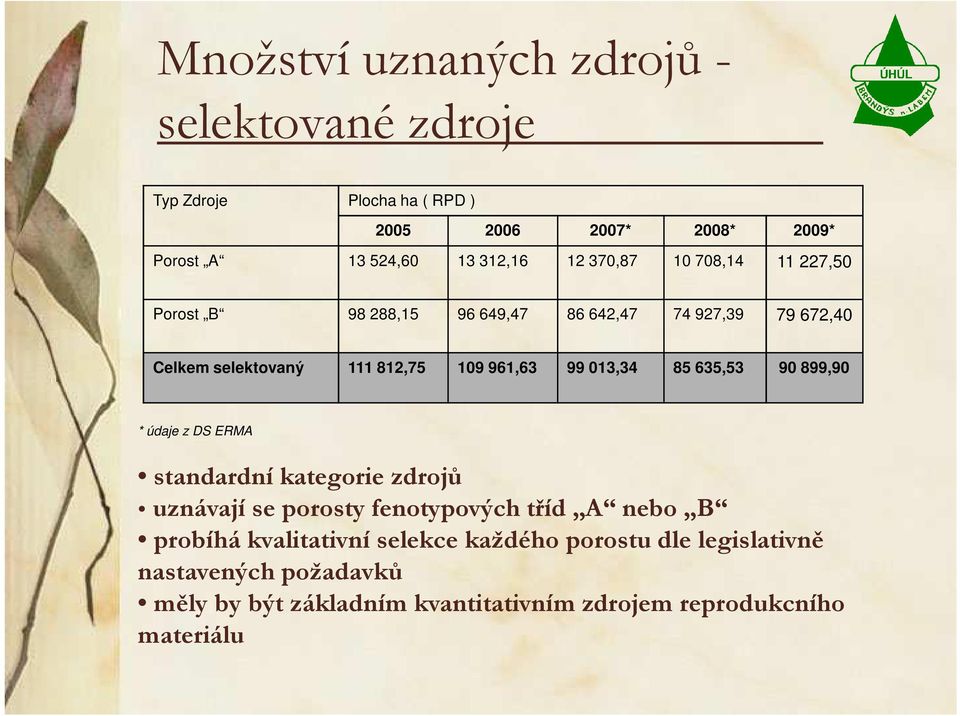 Množství uznaných zdrojů - selektované zdroje

ÚHÚL
BRANDÝS n. LABEM

| Typ Zdroje | Plocha ha ( RPD ) | | | | |
|---|---|---|---|---|---|
| | 2005 | 2006 | 2007* | 2008* | 2009* |
| Porost „A“ | 13 524,60 | 13 312,16 | 12 370,87 | 10 708,14 | 11 227,50 |
| Porost „B“ | 98 288,15 | 96 649,47 | 86 642,47 | 74 927,39 | 79 672,40 |
| Celkem selektovaný | 111 812,75 | 109 961,63 | 99 013,34 | 85 635,53 | 90 899,90 |

* údaje z DS ERMA

• standardní kategorie zdrojů
• uznávají se porosty fenotypových tříd „A“ nebo „B“
• probíhá kvalitativní selekce každého porostu dle legislativně nastavených požadavků
• měly by být základním kvantitativním zdrojem reprodukcního materiálu